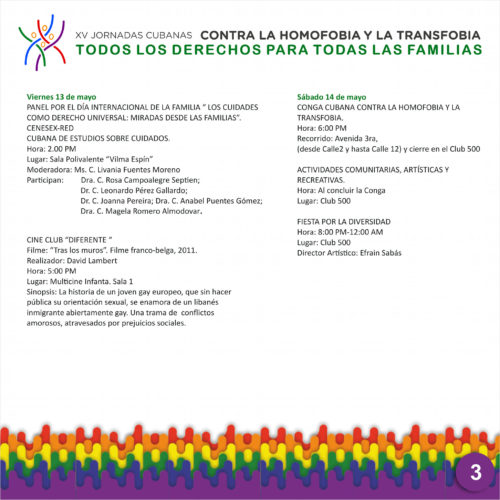 XV JORNADAS CUBANAS CONTRA LA HOMOFOBIA Y LA TRANSFOBIA
TODOS LOS DERECHOS PARA TODAS LAS FAMILIAS

Viernes 13 de mayo
PANEL POR EL DÍA INTERNACIONAL DE LA FAMILIA " LOS CUIDADES COMO DERECHO UNIVERSAL: MIRADAS DESDE LAS FAMILIAS".
CENESEX-RED
CUBANA DE ESTUDIOS SOBRE CUIDADOS.
Hora: 2.00 PM
Lugar: Sala Polivalente "Vilma Espín"
Moderadora: Ms. C. Livania Fuentes Moreno
Participan: Dra. C. Rosa Campoalegre Septien;
Dr. C. Leonardo Pérez Gallardo;
Dr. C. Joanna Pereira; Dra. C. Anabel Puentes Gómez;
Dra. C. Magela Romero Almodovar.

CINE CLUB "DIFERENTE "
Filme: "Tras los muros". Filme franco-belga, 2011.
Realizador: David Lambert
Hora: 5:00 PM
Lugar: Multicine Infanta. Sala 1
Sinopsis: La historia de un joven gay europeo, que sin hacer pública su orientación sexual, se enamora de un libanés inmigrante abiertamente gay. Una trama de conflictos amorosos, atravesados por prejuicios sociales.

Sábado 14 de mayo
CONGA CUBANA CONTRA LA HOMOFOBIA Y LA TRANSFOBIA.
Hora: 6:00 PM
Recorrido: Avenida 3ra,
(desde Calle2 y hasta Calle 12) y cierre en el Club 500

ACTIVIDADES COMUNITARIAS, ARTÍSTICAS Y RECREATIVAS.
Hora: Al concluir la Conga
Lugar: Club 500

FIESTA POR LA DIVERSIDAD
Hora: 8:00 PM-12:00 AM
Lugar: Club 500
Director Artístico: Efrain Sabás

3